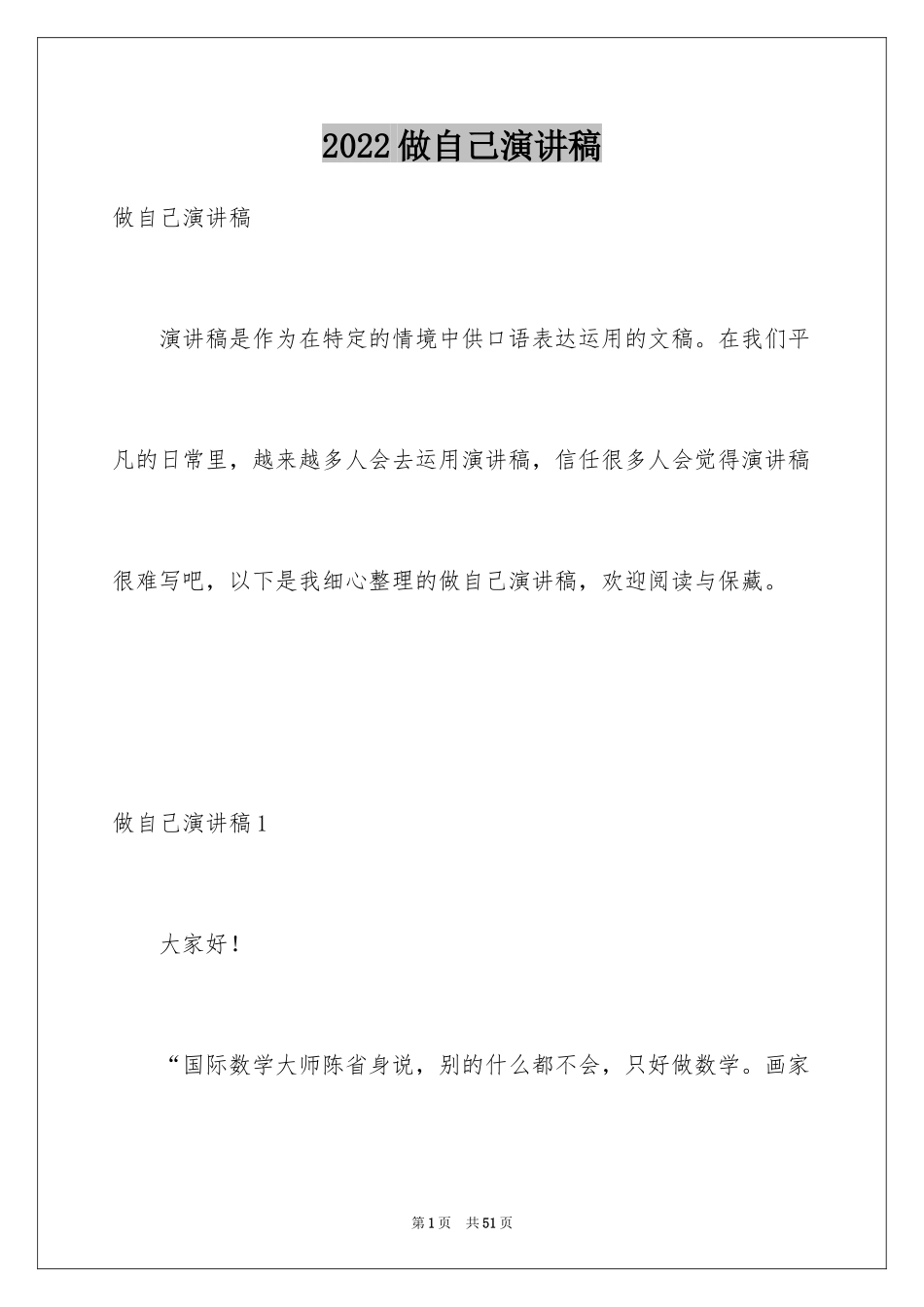 2022做自己演讲稿

做自己演讲稿

演讲稿是作为在特定的情境中供口语表达运用的文稿。在我们平凡的日常里，越来越多人会去运用演讲稿，信任很多人会觉得演讲稿很难写吧，以下是我细心整理的做自己演讲稿，欢迎阅读与保藏。

做自己演讲稿1

大家好！

“国际数学大师陈省身说，别的什么都不会，只好做数学。画家

第1页　共51页